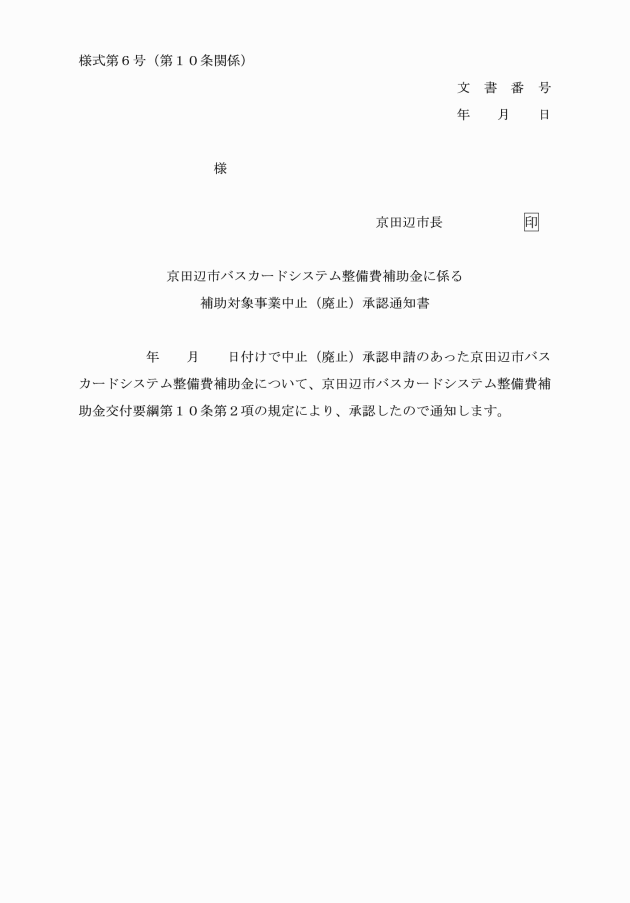 様式第6号（第10条関係）

文 書 番 号
年 月 日

様

京田辺市長 印

京田辺市バスカードシステム整備費補助金に係る
補助対象事業中止（廃止）承認通知書

年 月 日付けで中止（廃止）承認申請のあった京田辺市バスカードシステム整備費補助金について、京田辺市バスカードシステム整備費補助金交付要綱第10条第2項の規定により、承認したので通知します。